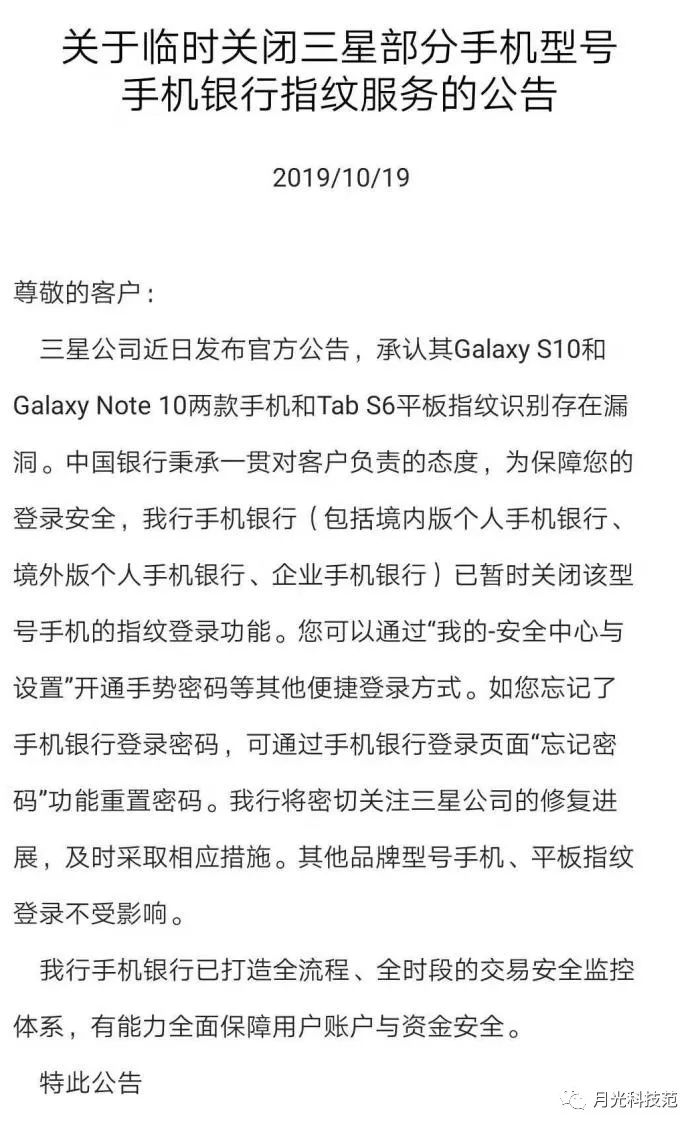 关于临时关闭三星部分手机型号手机银行指纹服务的公告

2019/10/19

尊敬的客户：

三星公司近日发布官方公告，承认其Galaxy S10和Galaxy Note 10两款手机和Tab S6平板指纹识别存在漏洞。中国银行秉承一贯对客户负责的态度，为保障您的登录安全，我行手机银行（包括境内版个人手机银行、境外版个人手机银行、企业手机银行）已暂时关闭该型号手机的指纹登录功能。您可以通过“我的-安全中心与设置”开通手势密码等其他便捷登录方式。如您忘记了手机银行登录密码，可通过手机银行登录页面“忘记密码”功能重置密码。我行将密切关注三星公司的修复进展，及时采取相应措施。其他品牌型号手机、平板指纹登录不受影响。

我行手机银行已打造全流程、全时段的交易安全监控体系，有能力全面保障用户账户与资金安全。

特此公告

月光科技范